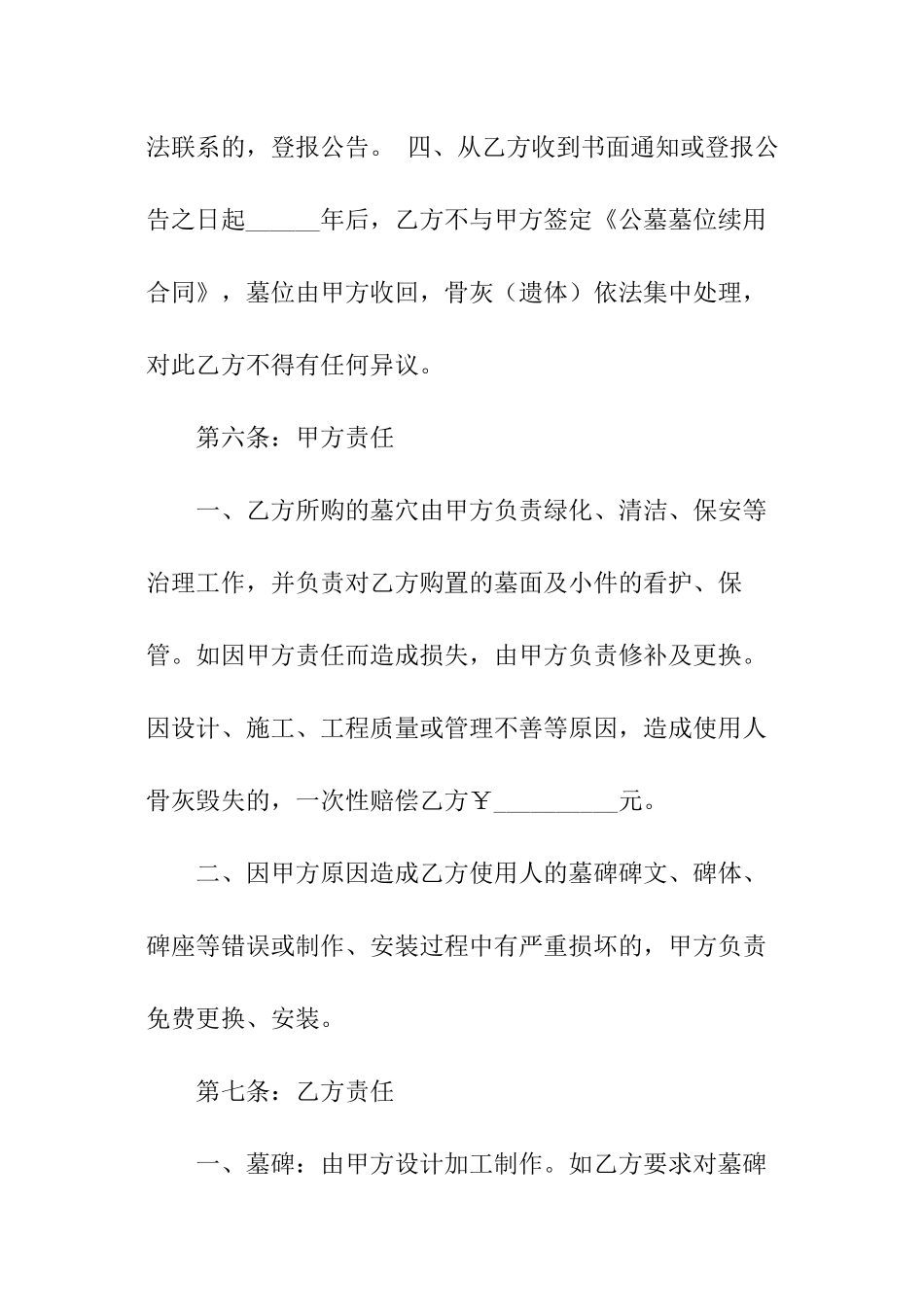 法联系的，登报公告。 四、从乙方收到书面通知或登报公告之日起______年后，乙方不与甲方签定《公墓墓位续用合同》，墓位由甲方收回，骨灰（遗体）依法集中处理，对此乙方不得有任何异议。

第六条：甲方责任

一、乙方所购的墓穴由甲方负责绿化、清洁、保安等治理工作，并负责对乙方购置的墓面及小件的看护、保管。如因甲方责任而造成损失，由甲方负责修补及更换。因设计、施工、工程质量或管理不善等原因，造成使用人骨灰毁失的，一次性赔偿乙方￥__________元。

二、因甲方原因造成乙方使用人的墓碑碑文、碑体、碑座等错误或制作、安装过程中有严重损坏的，甲方负责免费更换、安装。

第七条：乙方责任

一、墓碑：由甲方设计加工制作。如乙方要求对墓碑